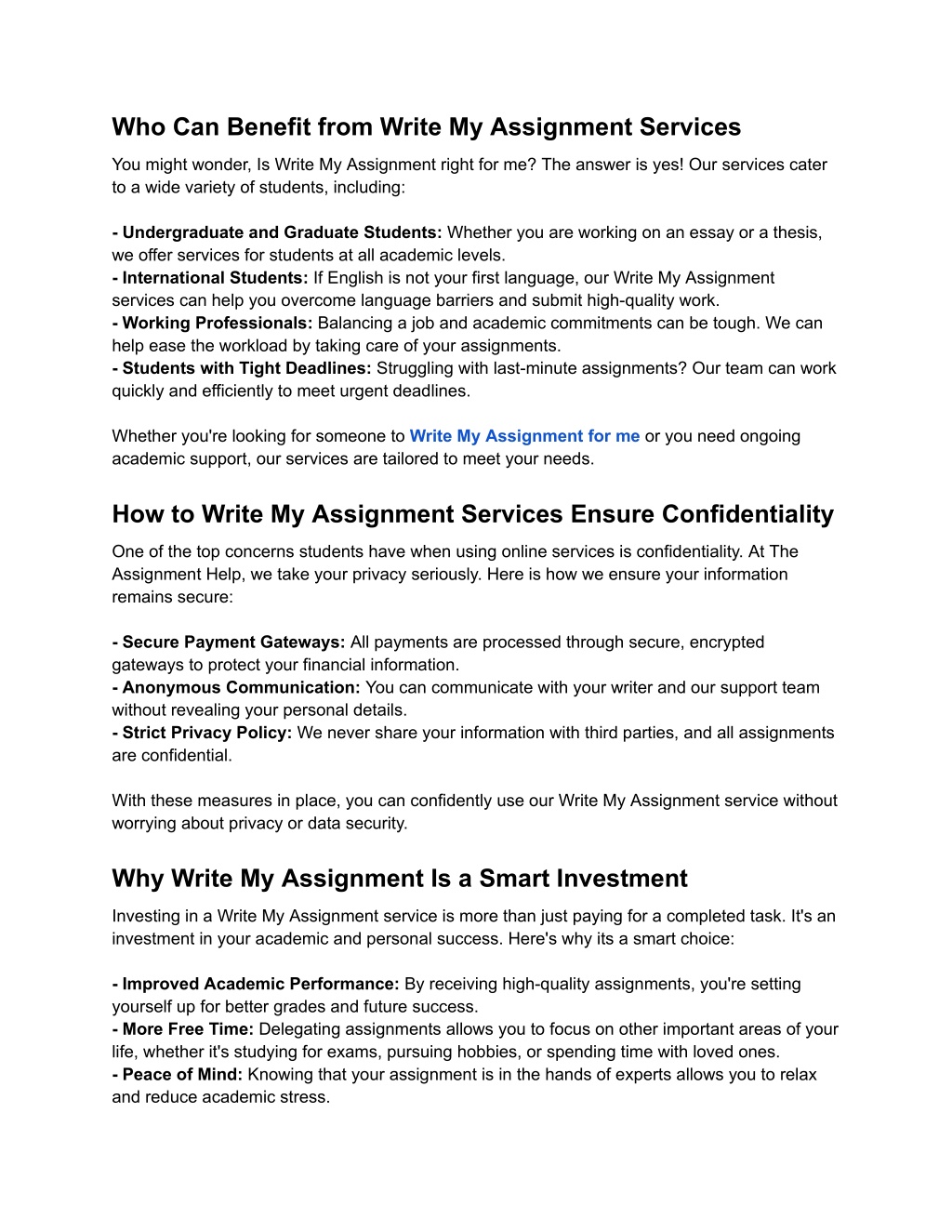 Who Can Benefit from Write My Assignment Services

You might wonder, Is Write My Assignment right for me? The answer is yes! Our services cater to a wide variety of students, including:

- Undergraduate and Graduate Students: Whether you are working on an essay or a thesis, we offer services for students at all academic levels.
- International Students: If English is not your first language, our Write My Assignment services can help you overcome language barriers and submit high-quality work.
- Working Professionals: Balancing a job and academic commitments can be tough. We can help ease the workload by taking care of your assignments.
- Students with Tight Deadlines: Struggling with last-minute assignments? Our team can work quickly and efficiently to meet urgent deadlines.

Whether you're looking for someone to Write My Assignment for me or you need ongoing academic support, our services are tailored to meet your needs.

How to Write My Assignment Services Ensure Confidentiality

One of the top concerns students have when using online services is confidentiality. At The Assignment Help, we take your privacy seriously. Here is how we ensure your information remains secure:

- Secure Payment Gateways: All payments are processed through secure, encrypted gateways to protect your financial information.
- Anonymous Communication: You can communicate with your writer and our support team without revealing your personal details.
- Strict Privacy Policy: We never share your information with third parties, and all assignments are confidential.

With these measures in place, you can confidently use our Write My Assignment service without worrying about privacy or data security.

Why Write My Assignment Is a Smart Investment

Investing in a Write My Assignment service is more than just paying for a completed task. It's an investment in your academic and personal success. Here's why its a smart choice:

- Improved Academic Performance: By receiving high-quality assignments, you're setting yourself up for better grades and future success.
- More Free Time: Delegating assignments allows you to focus on other important areas of your life, whether it's studying for exams, pursuing hobbies, or spending time with loved ones.
- Peace of Mind: Knowing that your assignment is in the hands of experts allows you to relax and reduce academic stress.